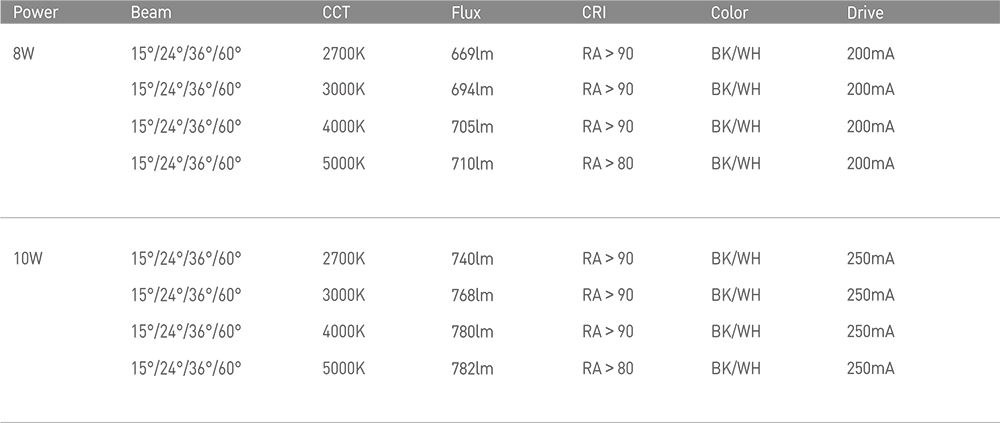 | Power | Beam | CCT | Flux | CRI | Color | Drive |
|---|---|---|---|---|---|---|
| 8W | 15°/24°/36°/60° | 2700K | 669lm | RA > 90 | BK/WH | 200mA |
| | 15°/24°/36°/60° | 3000K | 694lm | RA > 90 | BK/WH | 200mA |
| | 15°/24°/36°/60° | 4000K | 705lm | RA > 90 | BK/WH | 200mA |
| | 15°/24°/36°/60° | 5000K | 710lm | RA > 80 | BK/WH | 200mA |
| 10W | 15°/24°/36°/60° | 2700K | 740lm | RA > 90 | BK/WH | 250mA |
| | 15°/24°/36°/60° | 3000K | 768lm | RA > 90 | BK/WH | 250mA |
| | 15°/24°/36°/60° | 4000K | 780lm | RA > 90 | BK/WH | 250mA |
| | 15°/24°/36°/60° | 5000K | 782lm | RA > 80 | BK/WH | 250mA |